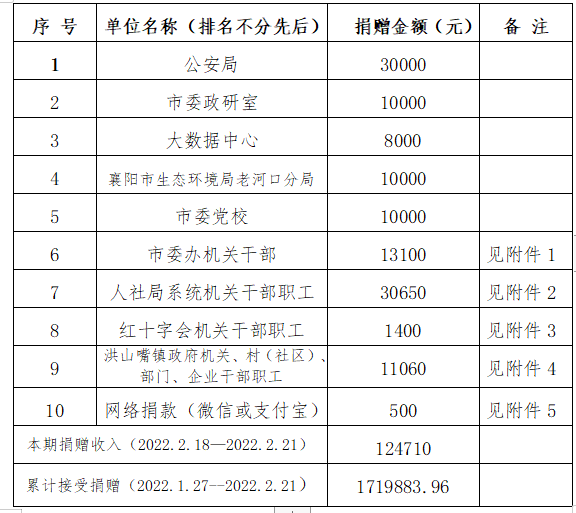 | 序 号 | 单位名称（排名不分先后） | 捐赠金额（元） | 备 注 |
|---|---|---|---|
| 1 | 公安局 | 30000 | |
| 2 | 市委政研室 | 10000 | |
| 3 | 大数据中心 | 8000 | |
| 4 | 襄阳市生态环境局老河口分局 | 10000 | |
| 5 | 市委党校 | 10000 | |
| 6 | 市委办机关干部 | 13100 | 见附件 1 |
| 7 | 人社局系统机关干部职工 | 30650 | 见附件 2 |
| 8 | 红十字会机关干部职工 | 1400 | 见附件 3 |
| 9 | 洪山嘴镇政府机关、村（社区）、部门、企业干部职工 | 11060 | 见附件 4 |
| 10 | 网络捐款（微信或支付宝） | 500 | 见附件 5 |
| 本期捐赠收入（2022.2.18—2022.2.21） | | 124710 | |
| 累计接受捐赠（2022.1.27--2022.2.21） | | 1719883.96 | |